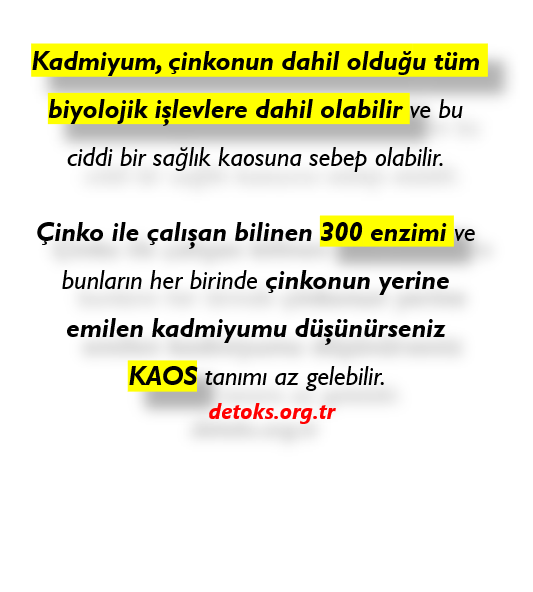 Kadmiyum, çinkonun dahil olduğu tüm biyolojik işlevlere dahil olabilir ve bu ciddi bir sağlık kaosuna sebep olabilir.

Çinko ile çalışan bilinen 300 enzimi ve bunların her birinde çinkonun yerine emilen kadmiyumu düşünürseniz KAOS tanımı az gelebilir.

detoks.org.tr